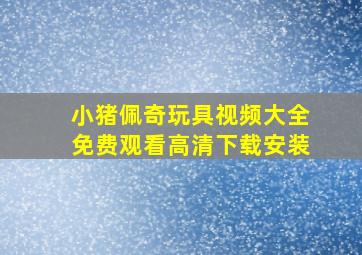 小猪佩奇玩具视频大全
免费观看高清下载安装